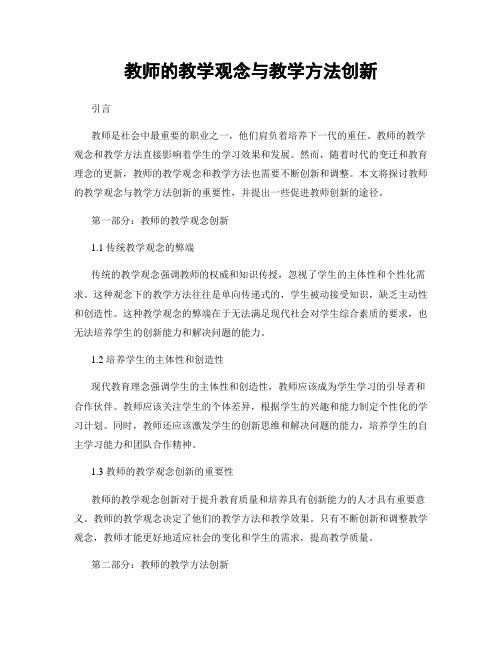 教师的教学观念与教学方法创新

引言

教师是社会中最重要的职业之一，他们肩负着培养下一代的重任。教师的教学观念和教学方法直接影响着学生的学习效果和发展。然而，随着时代的变迁和教育理念的更新，教师的教学观念和教学方法也需要不断创新和调整。本文将探讨教师的教学观念与教学方法创新的重要性，并提出一些促进教师创新的途径。

第一部分：教师的教学观念创新

1.1 传统教学观念的弊端

传统的教学观念强调教师的权威和知识传授，忽视了学生的主体性和个性化需求。这种观念下的教学方法往往是单向传递式的，学生被动接受知识，缺乏主动性和创造性。这种教学观念的弊端在于无法满足现代社会对学生综合素质的要求，也无法培养学生的创新能力和解决问题的能力。

1.2 培养学生的主体性和创造性

现代教育理念强调学生的主体性和创造性，教师应该成为学生学习的引导者和合作伙伴。教师应该关注学生的个体差异，根据学生的兴趣和能力制定个性化的学习计划。同时，教师还应该激发学生的创新思维和解决问题的能力，培养学生的自主学习能力和团队合作精神。

1.3 教师的教学观念创新的重要性

教师的教学观念创新对于提升教育质量和培养具有创新能力的人才具有重要意义。教师的教学观念决定了他们的教学方法和教学效果。只有不断创新和调整教学观念，教师才能更好地适应社会的变化和学生的需求，提高教学质量。

第二部分：教师的教学方法创新